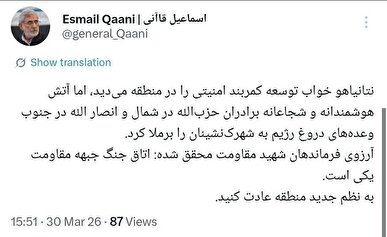 Esmail Qaani | اسماعیل قاآنی
@general_Qaani

Show translation

نتانیاهو خواب توسعه کمربند امنیتی را در منطقه می‌دید، اما آتش هوشمندانه و شجاعانه برادران حزب‌الله در شمال و انصار الله در جنوب وعده‌های دروغ رژیم به شهرک‌نشینان را برملا کرد.
آرزوی فرماندهان شهید مقاومت محقق شده: اتاق جنگ جبهه مقاومت یکی است.
به نظم جدید منطقه عادت کنید.

15:51 · 30 Mar 26 · 87 Views